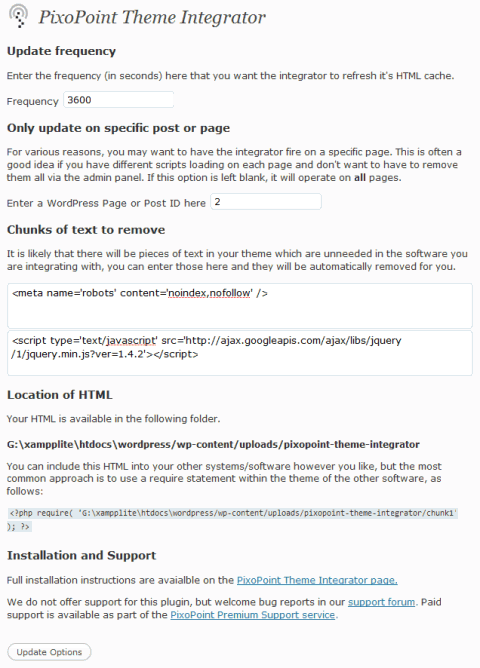 PixoPoint Theme Integrator

Update frequency

Enter the frequency (in seconds) here that you want the integrator to refresh it's HTML cache.

Frequency 3600

Only update on specific post or page

For various reasons, you may want to have the integrator fire on a specific page. This is often a good idea if you have different scripts loading on each page and don't want to have to remove them all via the admin panel. If this option is left blank, it will operate on all pages.

Enter a WordPress Page or Post ID here 2

Chunks of text to remove

It is likely that there will be pieces of text in your theme which are unneeded in the software you are integrating with, you can enter those here and they will be automatically removed for you.

<meta name='robots' content='noindex,nofollow' />

<script type='text/javascript' src='http://ajax.googleapis.com/ajax/libs/jquery/1/jquery.min.js?ver=1.4.2'></script>

Location of HTML

Your HTML is available in the following folder.

G:\xampplite\htdocs\wordpress/wp-content/uploads/pixopoint-theme-integrator

You can include this HTML into your other systems/software however you like, but the most common approach is to use a require statement within the theme of the other software, as follows:

<?php require( 'G:\xampplite\htdocs\wordpress/wp-content/uploads/pixopoint-theme-integrator/chunk1' ); ?>

Installation and Support

Full installation instructions are avaialble on the PixoPoint Theme Integrator page.

We do not offer support for this plugin, but welcome bug reports in our support forum. Paid support is available as part of the PixoPoint Premium Support service.

Update Options